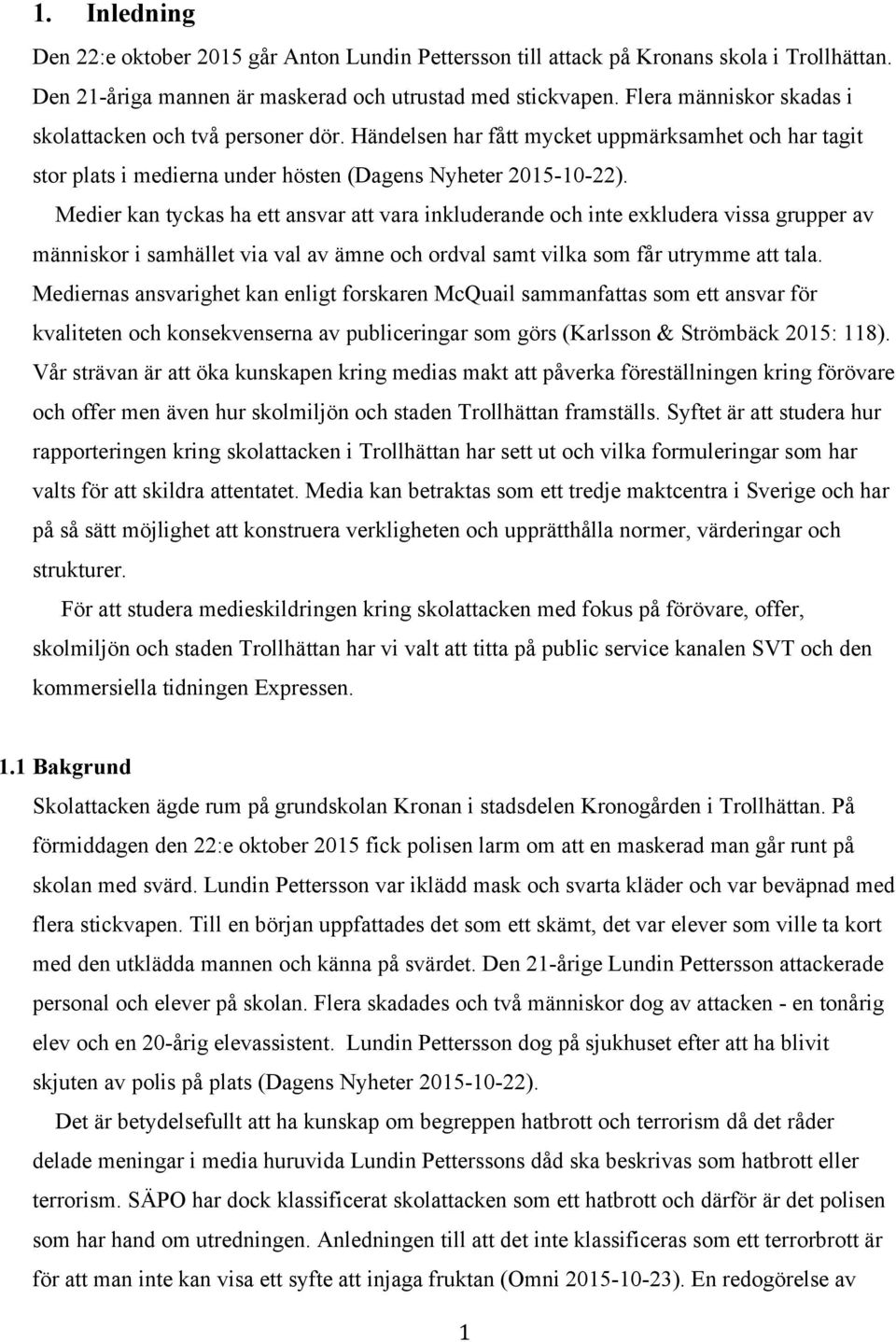 1. Inledning

Den 22:e oktober 2015 går Anton Lundin Pettersson till attack på Kronans skola i Trollhättan. Den 21-åriga mannen är maskerad och utrustad med stickvapen. Flera människor skadas i skolattacken och två personer dör. Händelsen har fått mycket uppmärksamhet och har tagit stor plats i medierna under hösten (Dagens Nyheter 2015-10-22).

Medier kan tyckas ha ett ansvar att vara inkluderande och inte exkludera vissa grupper av människor i samhället via val av ämne och ordval samt vilka som får utrymme att tala. Mediernas ansvarighet kan enligt forskaren McQuail sammanfattas som ett ansvar för kvaliteten och konsekvenserna av publiceringar som görs (Karlsson & Strömbäck 2015: 118). Vår strävan är att öka kunskapen kring medias makt att påverka föreställningen kring förövare och offer men även hur skolmiljön och staden Trollhättan framställs. Syftet är att studera hur rapporteringen kring skolattacken i Trollhättan har sett ut och vilka formuleringar som har valts för att skildra attentatet. Media kan betraktas som ett tredje maktcentra i Sverige och har på så sätt möjlighet att konstruera verkligheten och upprätthålla normer, värderingar och strukturer.

För att studera medieskildringen kring skolattacken med fokus på förövare, offer, skolmiljön och staden Trollhättan har vi valt att titta på public service kanalen SVT och den kommersiella tidningen Expressen.

1.1 Bakgrund

Skolattacken ägde rum på grundskolan Kronan i stadsdelen Kronogården i Trollhättan. På förmiddagen den 22:e oktober 2015 fick polisen larm om att en maskerad man går runt på skolan med svärd. Lundin Pettersson var iklädd mask och svarta kläder och var beväpnad med flera stickvapen. Till en början uppfattades det som ett skämt, det var elever som ville ta kort med den utklädda mannen och känna på svärdet. Den 21-årige Lundin Pettersson attackerade personal och elever på skolan. Flera skadades och två människor dog av attacken - en tonårig elev och en 20-årig elevassistent. Lundin Pettersson dog på sjukhuset efter att ha blivit skjuten av polis på plats (Dagens Nyheter 2015-10-22).

Det är betydelsefullt att ha kunskap om begreppen hatbrott och terrorism då det råder delade meningar i media huruvida Lundin Petterssons dåd ska beskrivas som hatbrott eller terrorism. SÄPO har dock klassificerat skolattacken som ett hatbrott och därför är det polisen som har hand om utredningen. Anledningen till att det inte klassificeras som ett terrorbrott är för att man inte kan visa ett syfte att injaga fruktan (Omni 2015-10-23). En redogörelse av

1